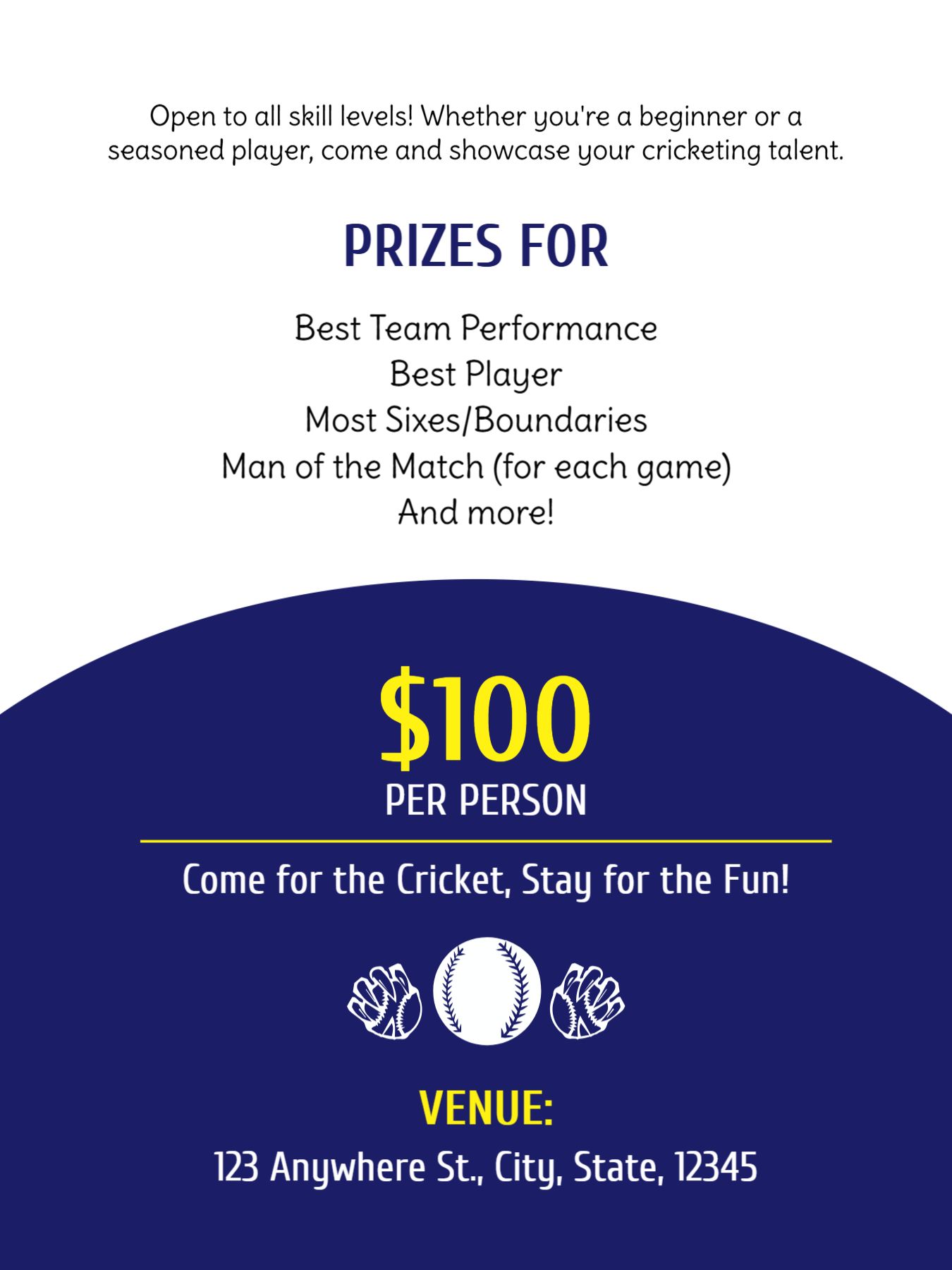 Open to all skill levels! Whether you're a beginner or a seasoned player, come and showcase your cricketing talent.

PRIZES FOR

Best Team Performance
Best Player
Most Sixes/Boundaries
Man of the Match (for each game)
And more!

$100
PER PERSON

Come for the Cricket, Stay for the Fun!

VENUE:
123 Anywhere St., City, State, 12345